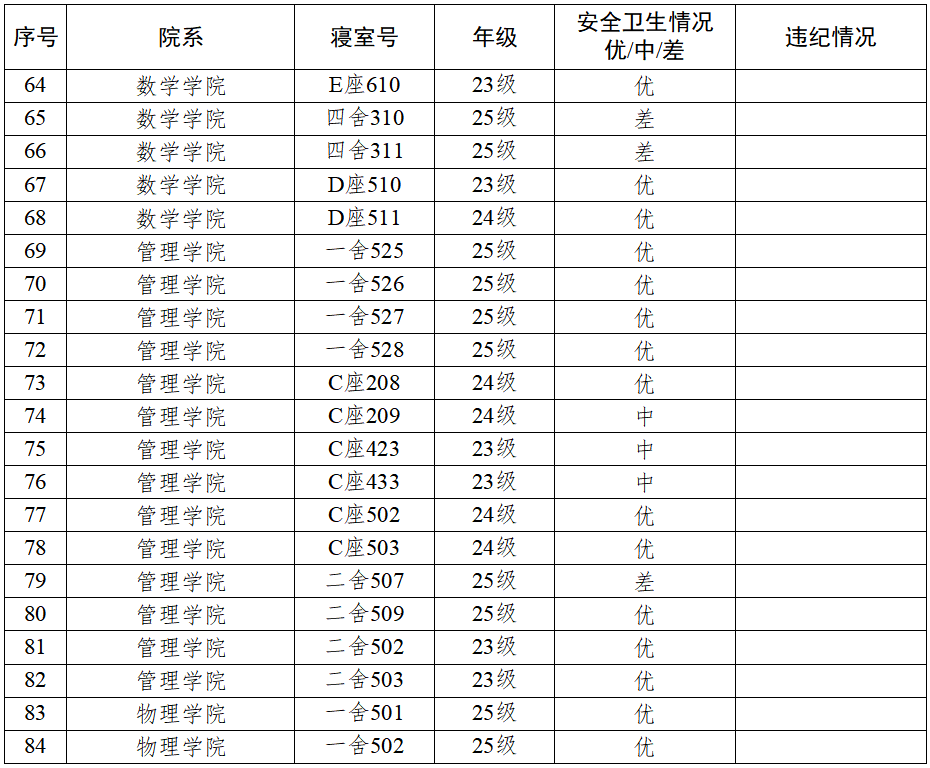 | 序号 | 院系 | 寝室号 | 年级 | 安全卫生情况 优/中/差 | 违纪情况 |
|---|---|---|---|---|---|
| 64 | 数学学院 | E座610 | 23级 | 优 | |
| 65 | 数学学院 | 四舍310 | 25级 | 差 | |
| 66 | 数学学院 | 四舍311 | 25级 | 差 | |
| 67 | 数学学院 | D座510 | 23级 | 优 | |
| 68 | 数学学院 | D座511 | 24级 | 优 | |
| 69 | 管理学院 | 一舍525 | 25级 | 优 | |
| 70 | 管理学院 | 一舍526 | 25级 | 优 | |
| 71 | 管理学院 | 一舍527 | 25级 | 优 | |
| 72 | 管理学院 | 一舍528 | 25级 | 优 | |
| 73 | 管理学院 | C座208 | 24级 | 优 | |
| 74 | 管理学院 | C座209 | 24级 | 中 | |
| 75 | 管理学院 | C座423 | 23级 | 中 | |
| 76 | 管理学院 | C座433 | 23级 | 中 | |
| 77 | 管理学院 | C座502 | 24级 | 优 | |
| 78 | 管理学院 | C座503 | 24级 | 优 | |
| 79 | 管理学院 | 二舍507 | 25级 | 差 | |
| 80 | 管理学院 | 二舍509 | 25级 | 优 | |
| 81 | 管理学院 | 二舍502 | 23级 | 优 | |
| 82 | 管理学院 | 二舍503 | 23级 | 优 | |
| 83 | 物理学院 | 一舍501 | 25级 | 优 | |
| 84 | 物理学院 | 一舍502 | 25级 | 优 | |